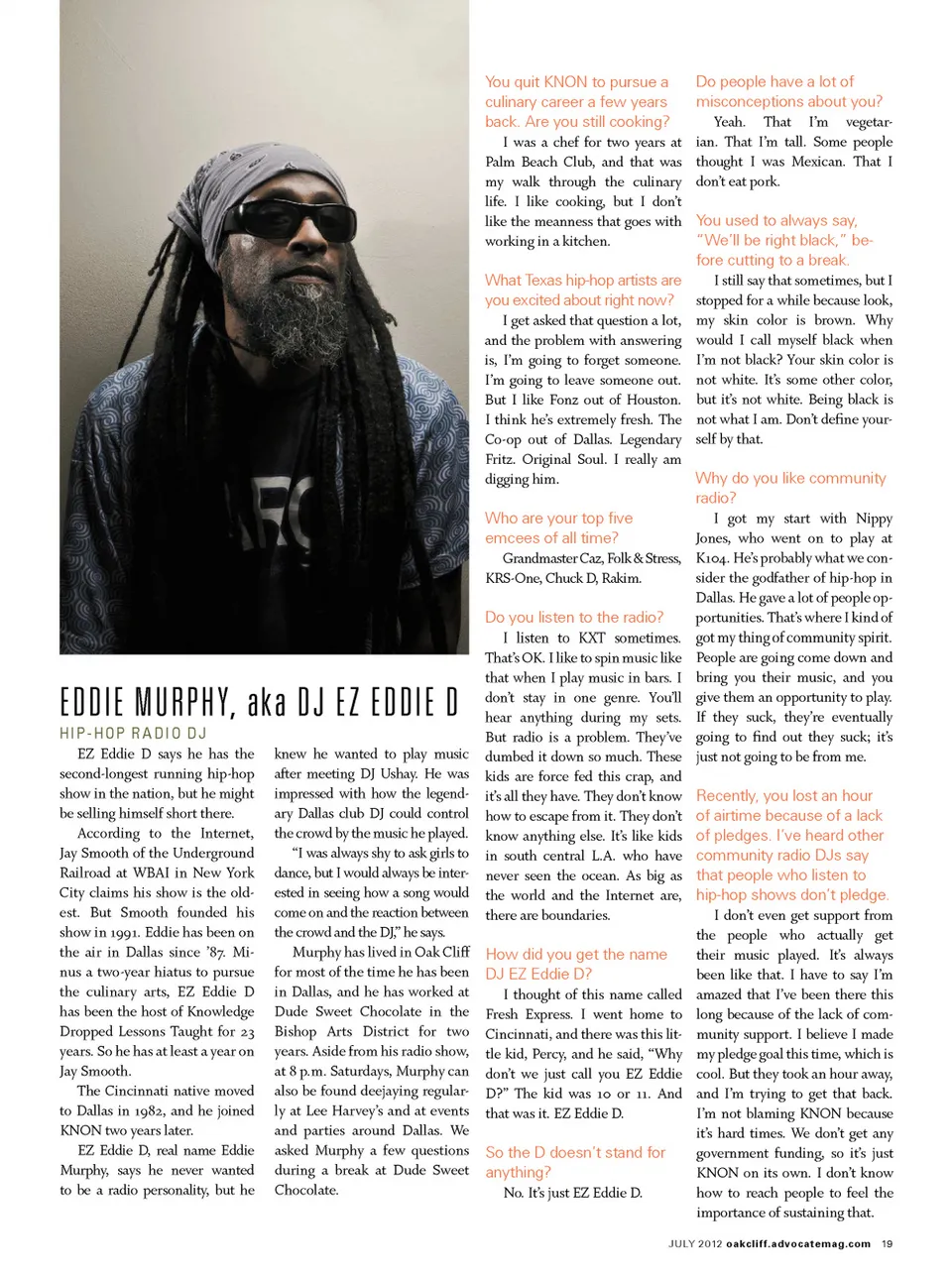 EDDIE MURPHY, aka DJ EZ EDDIE D

HIP-HOP RADIO DJ

EZ Eddie D says he has the second-longest running hip-hop show in the nation, but he might be selling himself short there.

According to the Internet, Jay Smooth of the Underground Railroad at WBAI in New York City claims his show is the oldest. But Smooth founded his show in 1991. Eddie has been on the air in Dallas since '87. Minus a two-year hiatus to pursue the culinary arts, EZ Eddie D has been the host of Knowledge Dropped Lessons Taught for 23 years. So he has at least a year on Jay Smooth.

The Cincinnati native moved to Dallas in 1982, and he joined KNON two years later.

EZ Eddie D, real name Eddie Murphy, says he never wanted to be a radio personality, but he knew he wanted to play music after meeting DJ Ushay. He was impressed with how the legendary Dallas club DJ could control the crowd by the music he played.

"I was always shy to ask girls to dance, but I would always be interested in seeing how a song would come on and the reaction between the crowd and the DJ," he says.

Murphy has lived in Oak Cliff for most of the time he has been in Dallas, and he has worked at Dude Sweet Chocolate in the Bishop Arts District for two years. Aside from his radio show, at 8 p.m. Saturdays, Murphy can also be found deejaying regularly at Lee Harvey's and at events and parties around Dallas. We asked Murphy a few questions during a break at Dude Sweet Chocolate.

You quit KNON to pursue a culinary career a few years back. Are you still cooking?

I was a chef for two years at Palm Beach Club, and that was my walk through the culinary life. I like cooking, but I don't like the meanness that goes with working in a kitchen.

What Texas hip-hop artists are you excited about right now?

I get asked that question a lot, and the problem with answering is, I'm going to forget someone. I'm going to leave someone out. But I like Fonz out of Houston. I think he's extremely fresh. The Co-op out of Dallas. Legendary Fritz. Original Soul. I really am digging him.

Who are your top five emcees of all time?

Grandmaster Caz, Folk & Stress, KRS-One, Chuck D, Rakim.

Do you listen to the radio?

I listen to KXT sometimes. That's OK. I like to spin music like that when I play music in bars. I don't stay in one genre. You'll hear anything during my sets. But radio is a problem. They've dumbed it down so much. These kids are force fed this crap, and it's all they have. They don't know how to escape from it. They don't know anything else. It's like kids in south central L.A. who have never seen the ocean. As big as the world and the Internet are, there are boundaries.

How did you get the name DJ EZ Eddie D?

I thought of this name called Fresh Express. I went home to Cincinnati, and there was this little kid, Percy, and he said, "Why don't we just call you EZ Eddie D?" The kid was 10 or 11. And that was it. EZ Eddie D.

So the D doesn't stand for anything?

No. It's just EZ Eddie D.

Do people have a lot of misconceptions about you?

Yeah. That I'm vegetarian. That I'm tall. Some people thought I was Mexican. That I don't eat pork.

You used to always say, "We'll be right black," before cutting to a break.

I still say that sometimes, but I stopped for a while because look, my skin color is brown. Why would I call myself black when I'm not black? Your skin color is not white. It's some other color, but it's not white. Being black is not what I am. Don't define yourself by that.

Why do you like community radio?

I got my start with Nippy Jones, who went on to play at K104. He's probably what we consider the godfather of hip-hop in Dallas. He gave a lot of people opportunities. That's where I kind of got my thing of community spirit. People are going come down and bring you their music, and you give them an opportunity to play. If they suck, they're eventually going to find out they suck; it's just not going to be from me.

Recently, you lost an hour of airtime because of a lack of pledges. I've heard other community radio DJs say that people who listen to hip-hop shows don't pledge.

I don't even get support from the people who actually get their music played. It's always been like that. I have to say I'm amazed that I've been there this long because of the lack of community support. I believe I made my pledge goal this time, which is cool. But they took an hour away, and I'm trying to get that back. I'm not blaming KNON because it's hard times. We don't get any government funding, so it's just KNON on its own. I don't know how to reach people to feel the importance of sustaining that.

JULY 2012 oakcliff.advocatemag.com 19